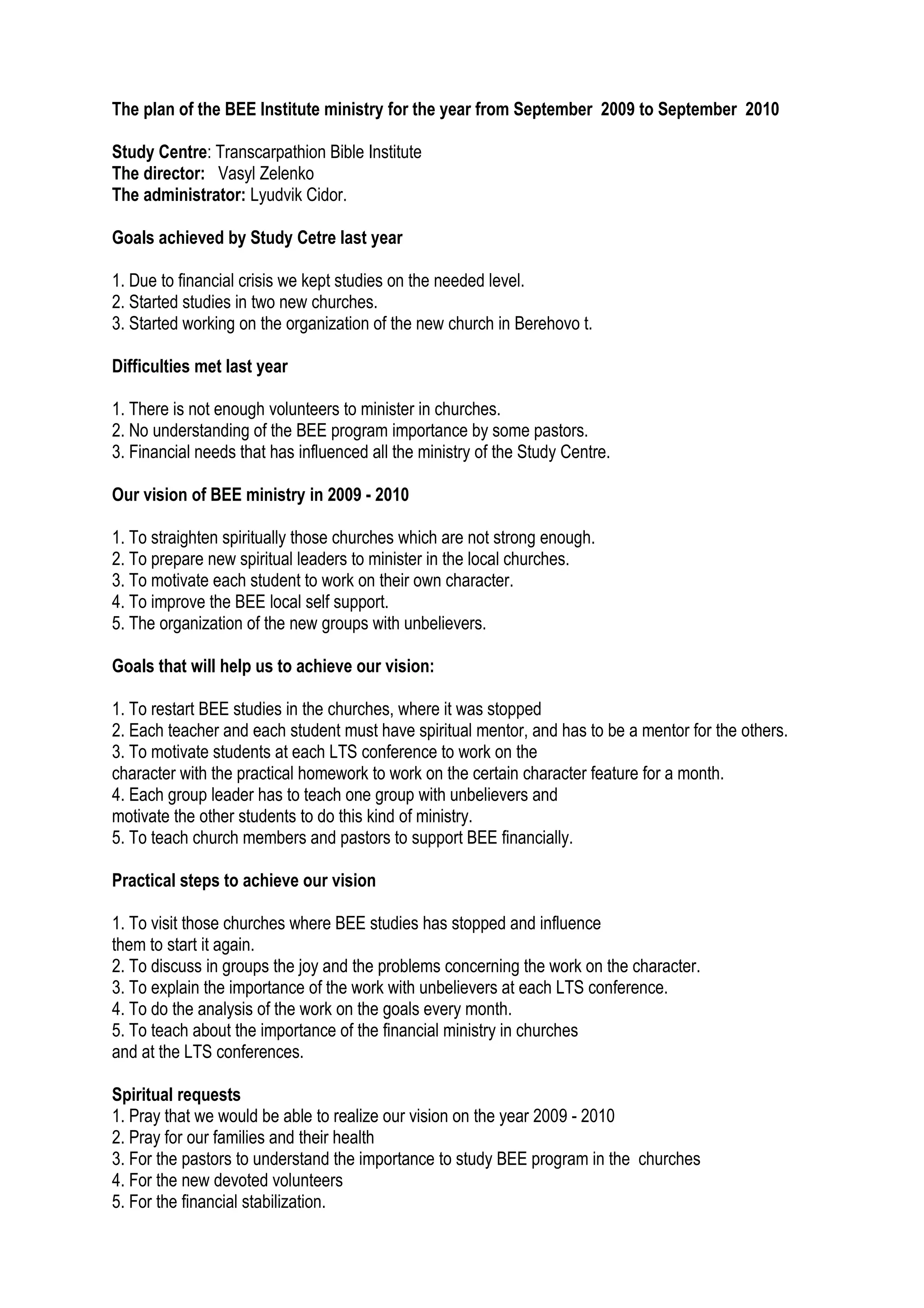 The plan of the BEE Institute ministry for the year from September 2009 to September 2010

Study Centre: Transcarpathion Bible Institute
The director: Vasyl Zelenko
The administrator: Lyudvik Cidor.

Goals achieved by Study Cetre last year

1. Due to financial crisis we kept studies on the needed level.
2. Started studies in two new churches.
3. Started working on the organization of the new church in Berehovo t.

Difficulties met last year

1. There is not enough volunteers to minister in churches.
2. No understanding of the BEE program importance by some pastors.
3. Financial needs that has influenced all the ministry of the Study Centre.

Our vision of BEE ministry in 2009 - 2010

1. To straighten spiritually those churches which are not strong enough.
2. To prepare new spiritual leaders to minister in the local churches.
3. To motivate each student to work on their own character.
4. To improve the BEE local self support.
5. The organization of the new groups with unbelievers.

Goals that will help us to achieve our vision:

1. To restart BEE studies in the churches, where it was stopped
2. Each teacher and each student must have spiritual mentor, and has to be a mentor for the others.
3. To motivate students at each LTS conference to work on the character with the practical homework to work on the certain character feature for a month.
4. Each group leader has to teach one group with unbelievers and motivate the other students to do this kind of ministry.
5. To teach church members and pastors to support BEE financially.

Practical steps to achieve our vision

1. To visit those churches where BEE studies has stopped and influence them to start it again.
2. To discuss in groups the joy and the problems concerning the work on the character.
3. To explain the importance of the work with unbelievers at each LTS conference.
4. To do the analysis of the work on the goals every month.
5. To teach about the importance of the financial ministry in churches and at the LTS conferences.

Spiritual requests
1. Pray that we would be able to realize our vision on the year 2009 - 2010
2. Pray for our families and their health
3. For the pastors to understand the importance to study BEE program in the churches
4. For the new devoted volunteers
5. For the financial stabilization.